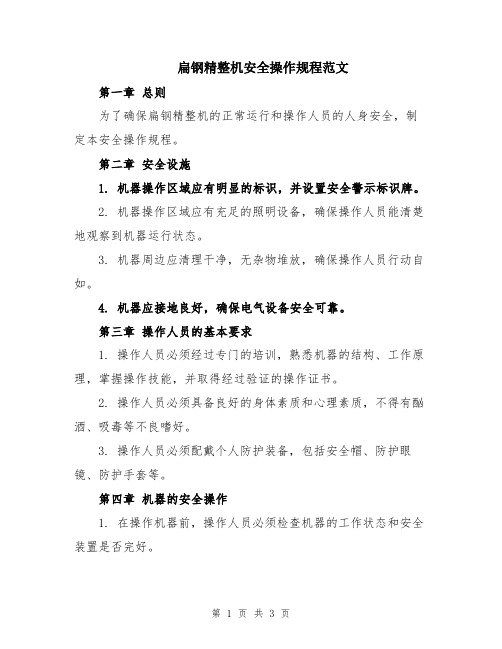 扁钢精整机安全操作规程范文

第一章 总则

为了确保扁钢精整机的正常运行和操作人员的人身安全，制定本安全操作规程。

第二章 安全设施

1. 机器操作区域应有明显的标识，并设置安全警示标识牌。

2. 机器操作区域应有充足的照明设备，确保操作人员能清楚地观察到机器运行状态。

3. 机器周边应清理干净，无杂物堆放，确保操作人员行动自如。

4. 机器应接地良好，确保电气设备安全可靠。

第三章 操作人员的基本要求

1. 操作人员必须经过专门的培训，熟悉机器的结构、工作原理，掌握操作技能，并取得经过验证的操作证书。

2. 操作人员必须具备良好的身体素质和心理素质，不得有酗酒、吸毒等不良嗜好。

3. 操作人员必须配戴个人防护装备，包括安全帽、防护眼镜、防护手套等。

第四章 机器的安全操作

1. 在操作机器前，操作人员必须检查机器的工作状态和安全装置是否完好。

第 1 页 共 3 页